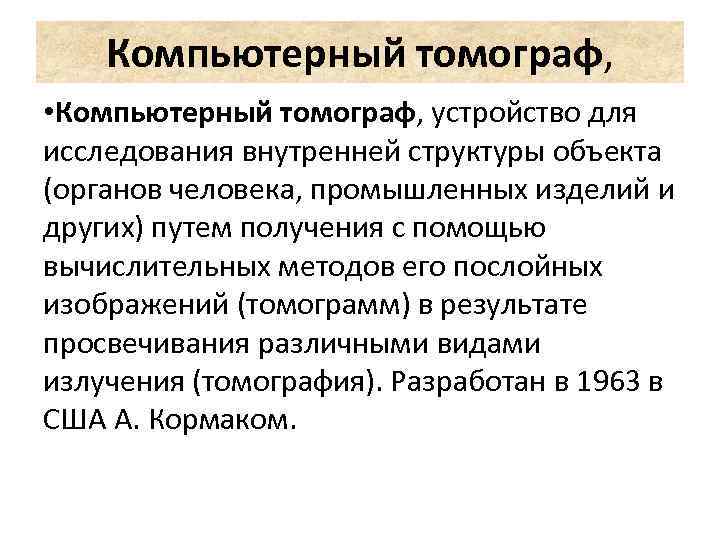 Компьютерный томограф,

•Компьютерный томограф, устройство для исследования внутренней структуры объекта (органов человека, промышленных изделий и других) путем получения с помощью вычислительных методов его послойных изображений (томограмм) в результате просвечивания различными видами излучения (томография). Разработан в 1963 в США А. Кормаком.